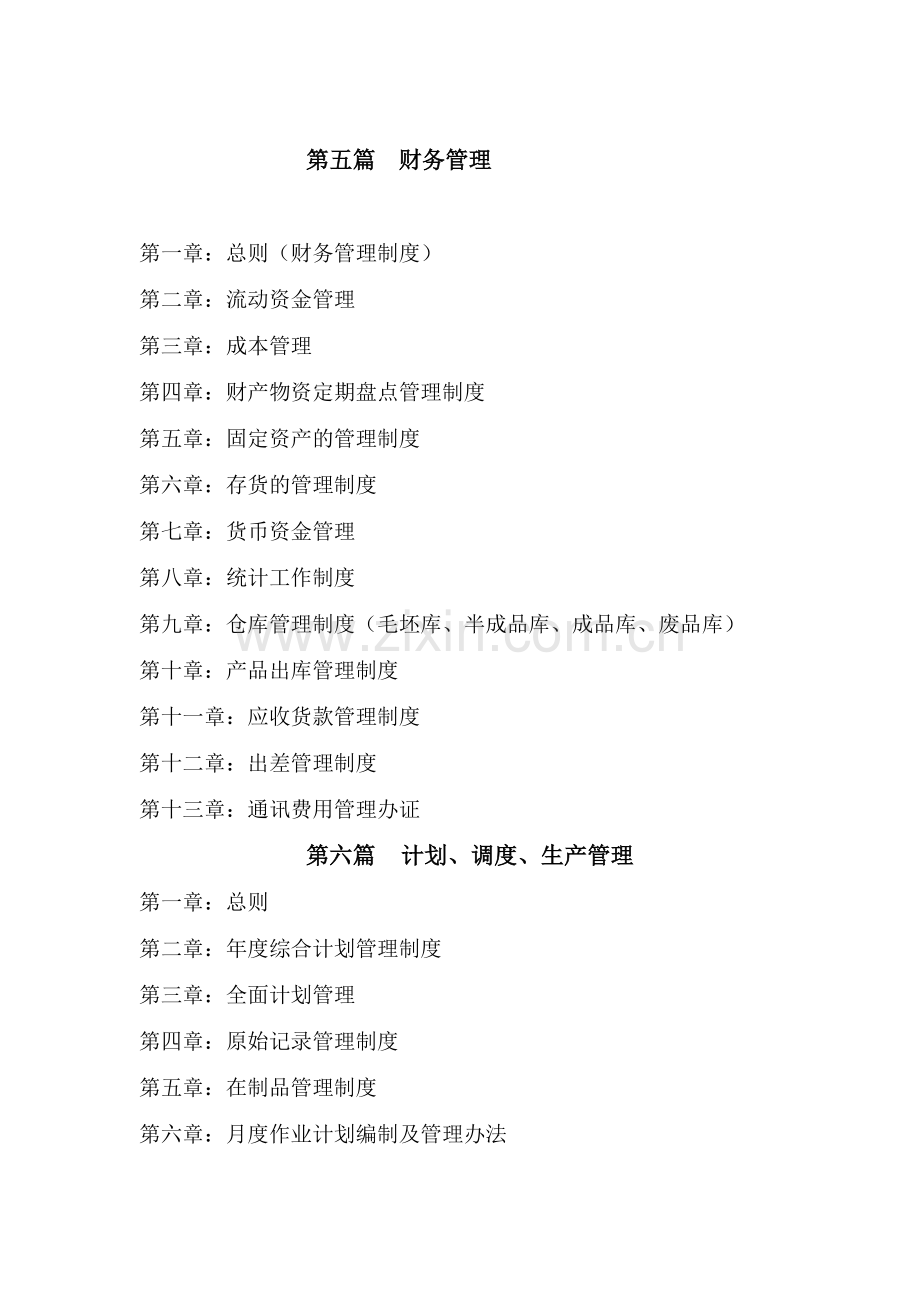 第五篇　财务管理

第一章：总则（财务管理制度）

第二章：流动资金管理

第三章：成本管理

第四章：财产物资定期盘点管理制度

第五章：固定资产的管理制度

第六章：存货的管理制度

第七章：货币资金管理

第八章：统计工作制度

第九章：仓库管理制度（毛坯库、半成品库、成品库、废品库）

第十章：产品出库管理制度

第十一章：应收货款管理制度

第十二章：出差管理制度

第十三章：通讯费用管理办证

第六篇　计划、调度、生产管理

第一章：总则

第二章：年度综合计划管理制度

第三章：全面计划管理

第四章：原始记录管理制度

第五章：在制品管理制度

第六章：月度作业计划编制及管理办法

www.zixin.com.cn